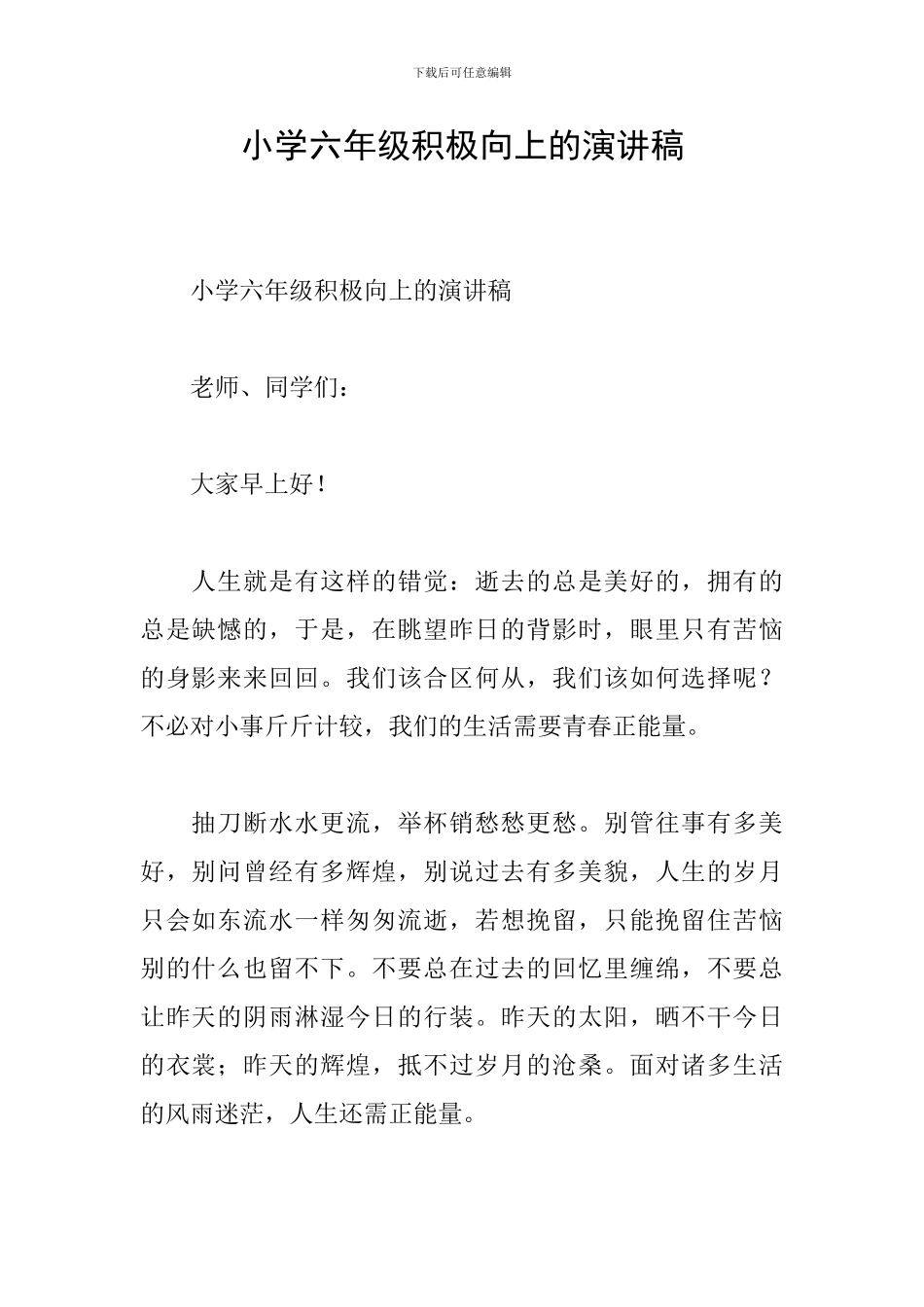 下载后可任意编辑

小学六年级积极向上的演讲稿

小学六年级积极向上的演讲稿

老师、同学们：

大家早上好！

人生就是有这样的错觉：逝去的总是美好的，拥有的总是缺憾的，于是，在眺望昨日的背影时，眼里只有苦恼的身影来来回回。我们该合区何从，我们该如何选择呢？不必对小事斤斤计较，我们的生活需要青春正能量。

抽刀断水水更流，举杯销愁愁更愁。别管往事有多美好，别问曾经有多辉煌，别说过去有多美貌，人生的岁月只会如东流水一样匆匆流逝，若想挽留，只能挽留住苦恼别的什么也留不下。不要总在过去的回忆里缠绵，不要总让昨天的阴雨淋湿今日的行装。昨天的太阳，晒不干今日的衣裳；昨天的辉煌，抵不过岁月的沧桑。面对诸多生活的风雨迷茫，人生还需正能量。